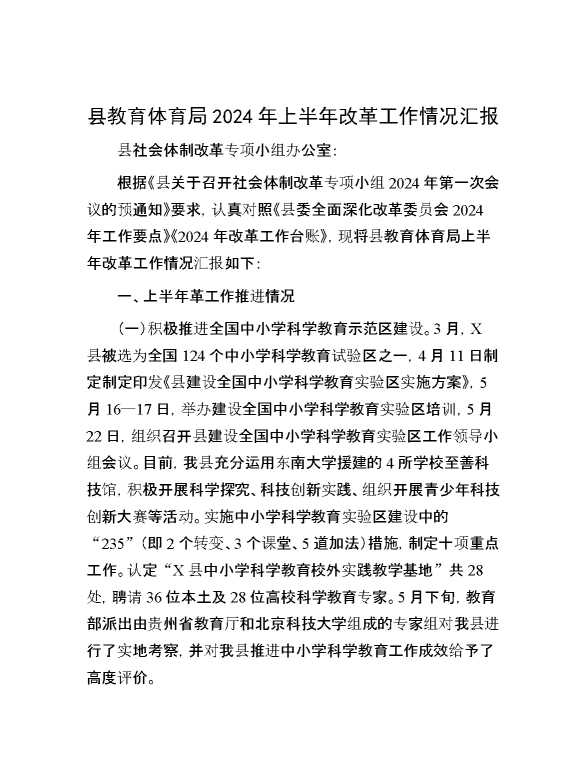 县教育体育局2024年上半年改革工作情况汇报

县社会体制改革专项小组办公室：

根据《县关于召开社会体制改革专项小组2024年第一次会议的预通知》要求，认真对照《县委全面深化改革委员会2024年工作要点》《2024年改革工作台账》，现将县教育体育局上半年改革工作情况汇报如下：

一、上半年革工作推进情况

（一）积极推进全国中小学科学教育示范区建设。3月，X县被选为全国124个中小学科学教育试验区之一，4月11日制定制定印发《县建设全国中小学科学教育实验区实施方案》，5月16—17日，举办建设全国中小学科学教育实验区培训，5月22日，组织召开县建设全国中小学科学教育实验区工作领导小组会议。目前，我县充分运用东南大学援建的4所学校至善科技馆，积极开展科学探究、科技创新实践、组织开展青少年科技创新大赛等活动。实施中小学科学教育实验区建设中的“235”（即2个转变、3个课堂、5道加法）措施，制定十项重点工作。认定“X县中小学科学教育校外实践教学基地”共28处，聘请36位本土及28位高校科学教育专家。5月下旬，教育部派出由贵州省教育厅和北京科技大学组成的专家组对我县进行了实地考察，并对我县推进中小学科学教育工作成效给予了高度评价。